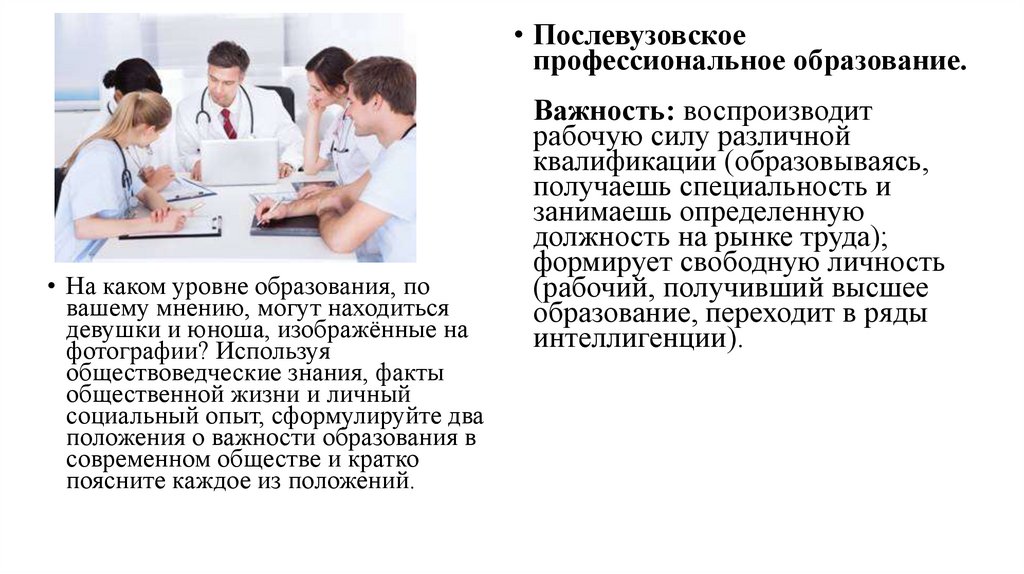 • На каком уровне образования, по вашему мнению, могут находиться девушки и юноша, изображённые на фотографии? Используя обществоведческие знания, факты общественной жизни и личный социальный опыт, сформулируйте два положения о важности образования в современном обществе и кратко поясните каждое из положений.

• Послевузовское профессиональное образование.

Важность: воспроизводит рабочую силу различной квалификации (образовываясь, получаешь специальность и занимаешь определенную должность на рынке труда); формирует свободную личность (рабочий, получивший высшее образование, переходит в ряды интеллигенции).